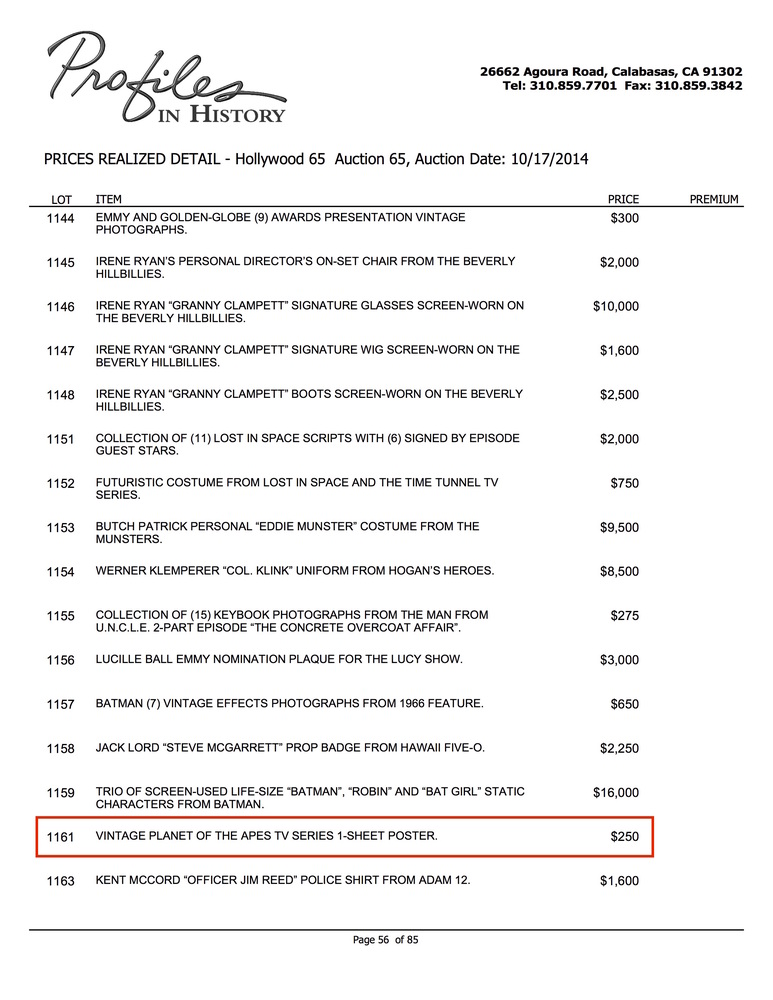 Profiles IN HISTORY

26662 Agoura Road, Calabasas, CA 91302
Tel: 310.859.7701 Fax: 310.859.3842

PRICES REALIZED DETAIL - Hollywood 65 Auction 65, Auction Date: 10/17/2014

| LOT | ITEM | PRICE | PREMIUM |
|---|---|---|---|
| 1144 | EMMY AND GOLDEN-GLOBE (9) AWARDS PRESENTATION VINTAGE PHOTOGRAPHS. | $300 | |
| 1145 | IRENE RYAN'S PERSONAL DIRECTOR'S ON-SET CHAIR FROM THE BEVERLY HILLBILLIES. | $2,000 | |
| 1146 | IRENE RYAN "GRANNY CLAMPETT" SIGNATURE GLASSES SCREEN-WORN ON THE BEVERLY HILLBILLIES. | $10,000 | |
| 1147 | IRENE RYAN "GRANNY CLAMPETT" SIGNATURE WIG SCREEN-WORN ON THE BEVERLY HILLBILLIES. | $1,600 | |
| 1148 | IRENE RYAN "GRANNY CLAMPETT" BOOTS SCREEN-WORN ON THE BEVERLY HILLBILLIES. | $2,500 | |
| 1151 | COLLECTION OF (11) LOST IN SPACE SCRIPTS WITH (6) SIGNED BY EPISODE GUEST STARS. | $2,000 | |
| 1152 | FUTURISTIC COSTUME FROM LOST IN SPACE AND THE TIME TUNNEL TV SERIES. | $750 | |
| 1153 | BUTCH PATRICK PERSONAL "EDDIE MUNSTER" COSTUME FROM THE MUNSTERS. | $9,500 | |
| 1154 | WERNER KLEMPERER "COL. KLINK" UNIFORM FROM HOGAN'S HEROES. | $8,500 | |
| 1155 | COLLECTION OF (15) KEYBOOK PHOTOGRAPHS FROM THE MAN FROM U.N.C.L.E. 2-PART EPISODE "THE CONCRETE OVERCOAT AFFAIR". | $275 | |
| 1156 | LUCILLE BALL EMMY NOMINATION PLAQUE FOR THE LUCY SHOW. | $3,000 | |
| 1157 | BATMAN (7) VINTAGE EFFECTS PHOTOGRAPHS FROM 1966 FEATURE. | $650 | |
| 1158 | JACK LORD "STEVE MCGARRETT" PROP BADGE FROM HAWAII FIVE-O. | $2,250 | |
| 1159 | TRIO OF SCREEN-USED LIFE-SIZE "BATMAN", "ROBIN" AND "BAT GIRL" STATIC CHARACTERS FROM BATMAN. | $16,000 | |
| 1161 | VINTAGE PLANET OF THE APES TV SERIES 1-SHEET POSTER. | $250 | |
| 1163 | KENT MCCORD "OFFICER JIM REED" POLICE SHIRT FROM ADAM 12. | $1,600 | |

Page 56 of 85